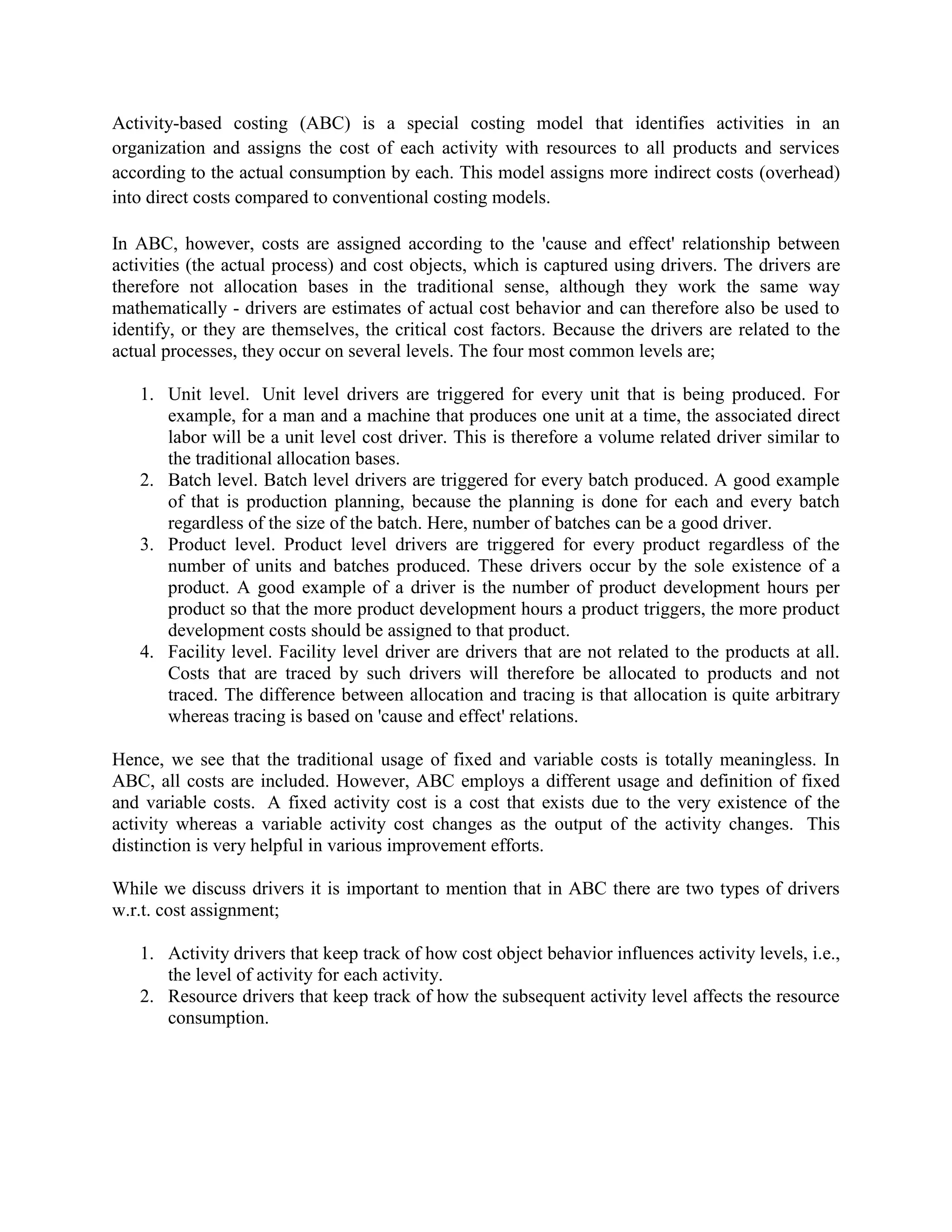 Activity-based costing (ABC) is a special costing model that identifies activities in an organization and assigns the cost of each activity with resources to all products and services according to the actual consumption by each. This model assigns more indirect costs (overhead) into direct costs compared to conventional costing models.

In ABC, however, costs are assigned according to the 'cause and effect' relationship between activities (the actual process) and cost objects, which is captured using drivers. The drivers are therefore not allocation bases in the traditional sense, although they work the same way mathematically - drivers are estimates of actual cost behavior and can therefore also be used to identify, or they are themselves, the critical cost factors. Because the drivers are related to the actual processes, they occur on several levels. The four most common levels are;

1. Unit level. Unit level drivers are triggered for every unit that is being produced. For example, for a man and a machine that produces one unit at a time, the associated direct labor will be a unit level cost driver. This is therefore a volume related driver similar to the traditional allocation bases.
2. Batch level. Batch level drivers are triggered for every batch produced. A good example of that is production planning, because the planning is done for each and every batch regardless of the size of the batch. Here, number of batches can be a good driver.
3. Product level. Product level drivers are triggered for every product regardless of the number of units and batches produced. These drivers occur by the sole existence of a product. A good example of a driver is the number of product development hours per product so that the more product development hours a product triggers, the more product development costs should be assigned to that product.
4. Facility level. Facility level driver are drivers that are not related to the products at all. Costs that are traced by such drivers will therefore be allocated to products and not traced. The difference between allocation and tracing is that allocation is quite arbitrary whereas tracing is based on 'cause and effect' relations.

Hence, we see that the traditional usage of fixed and variable costs is totally meaningless. In ABC, all costs are included. However, ABC employs a different usage and definition of fixed and variable costs. A fixed activity cost is a cost that exists due to the very existence of the activity whereas a variable activity cost changes as the output of the activity changes. This distinction is very helpful in various improvement efforts.

While we discuss drivers it is important to mention that in ABC there are two types of drivers w.r.t. cost assignment;

1. Activity drivers that keep track of how cost object behavior influences activity levels, i.e., the level of activity for each activity.
2. Resource drivers that keep track of how the subsequent activity level affects the resource consumption.